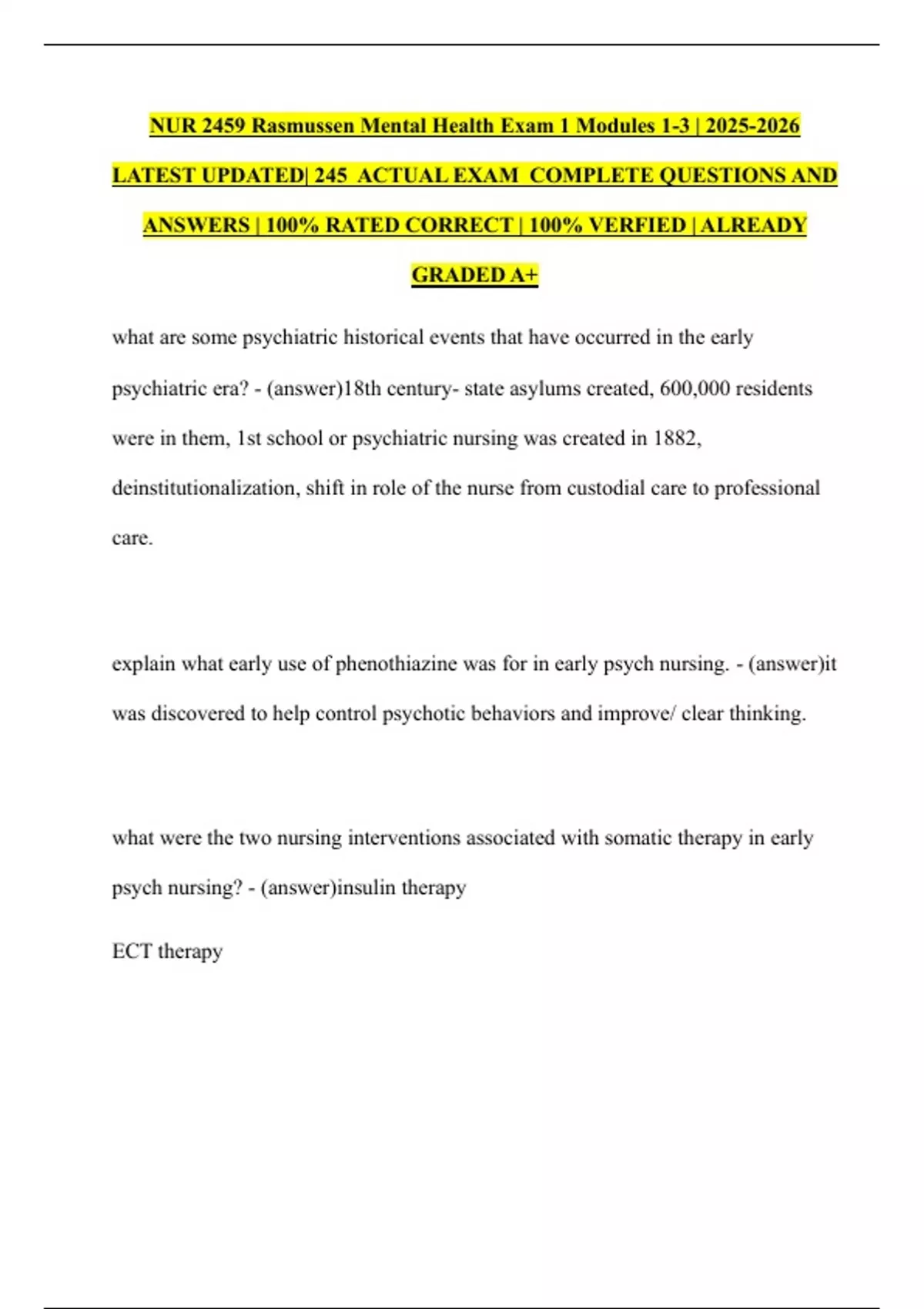 NUR 2459 Rasmussen Mental Health Exam 1 Modules 1-3 | 2025-2026 LATEST UPDATED| 245 ACTUAL EXAM COMPLETE QUESTIONS AND ANSWERS | 100% RATED CORRECT | 100% VERFIED | ALREADY GRADED A+

what are some psychiatric historical events that have occurred in the early psychiatric era? - (answer)18th century- state asylums created, 600,000 residents were in them, 1st school or psychiatric nursing was created in 1882, deinstitutionalization, shift in role of the nurse from custodial care to professional care.

explain what early use of phenothiazine was for in early psych nursing. - (answer)it was discovered to help control psychotic behaviors and improve/ clear thinking.

what were the two nursing interventions associated with somatic therapy in early psych nursing? - (answer)insulin therapy

ECT therapy